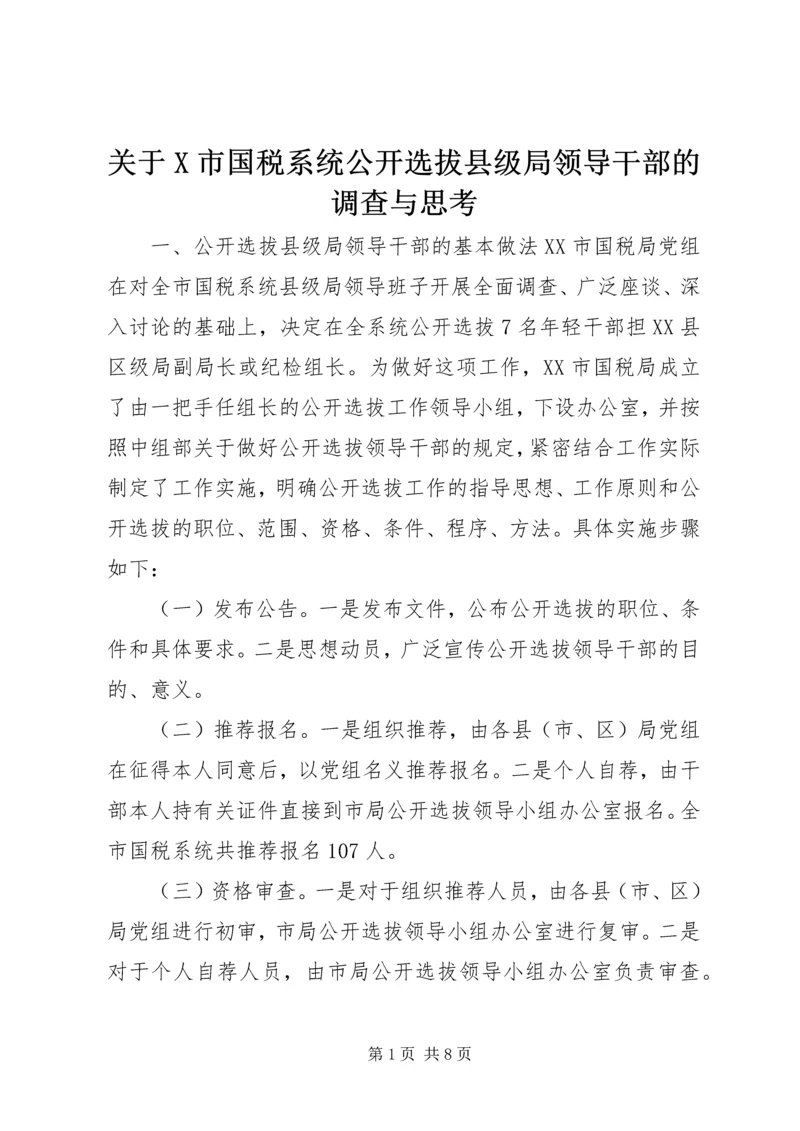 关于X市国税系统公开选拔县级局领导干部的调查与思考

一、公开选拔县级局领导干部的基本做法XX市国税局党组在对全市国税系统县级局领导班子开展全面调查、广泛座谈、深入讨论的基础上，决定在全系统公开选拔7名年轻干部担XX县区级局副局长或纪检组长。为做好这项工作，XX市国税局成立了由一把手任组长的公开选拔工作领导小组，下设办公室，并按照中组部关于做好公开选拔领导干部的规定，紧密结合工作实际制定了工作实施，明确公开选拔工作的指导思想、工作原则和公开选拔的职位、范围、资格、条件、程序、方法。具体实施步骤如下：

（一）发布公告。一是发布文件，公布公开选拔的职位、条件和具体要求。二是思想动员，广泛宣传公开选拔领导干部的目的、意义。

（二）推荐报名。一是组织推荐，由各县（市、区）局党组在征得本人同意后，以党组名义推荐报名。二是个人自荐，由干部本人持有关证件直接到市局公开选拔领导小组办公室报名。全市国税系统共推荐报名107人。

（三）资格审查。一是对于组织推荐人员，由各县（市、区）局党组进行初审，市局公开选拔领导小组办公室进行复审。二是对于个人自荐人员，由市局公开选拔领导小组办公室负责审查。

第1页 共8页